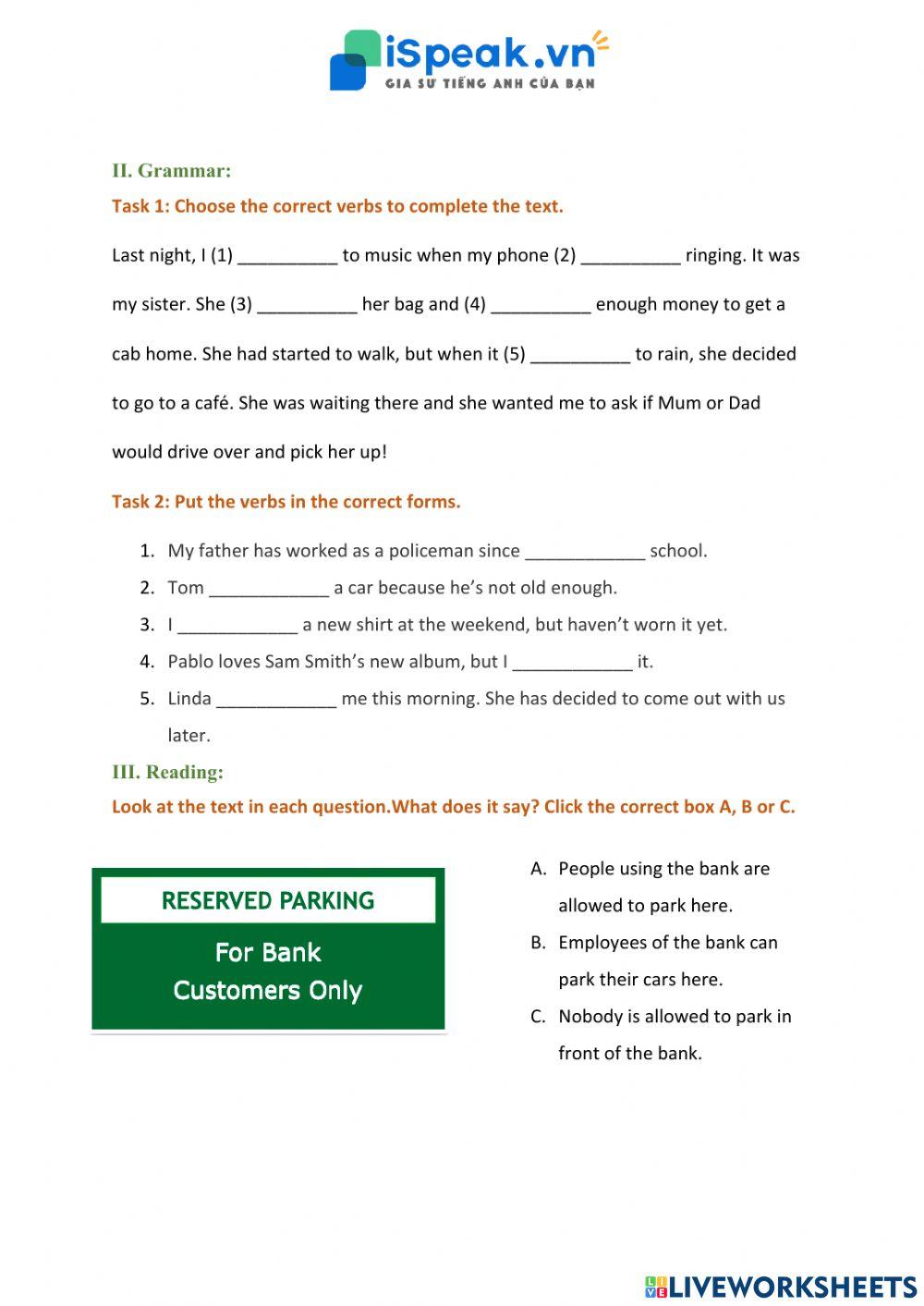 iSpeak.vn
GIA SƯ TIẾNG ANH CỦA BẠN

II. Grammar:

Task 1: Choose the correct verbs to complete the text.

Last night, I (1) __________ to music when my phone (2) __________ ringing. It was my sister. She (3) __________ her bag and (4) __________ enough money to get a cab home. She had started to walk, but when it (5) __________ to rain, she decided to go to a café. She was waiting there and she wanted me to ask if Mum or Dad would drive over and pick her up!

Task 2: Put the verbs in the correct forms.

1. My father has worked as a policeman since ____________ school.
2. Tom ____________ a car because he's not old enough.
3. I ____________ a new shirt at the weekend, but haven't worn it yet.
4. Pablo loves Sam Smith's new album, but I ____________ it.
5. Linda ____________ me this morning. She has decided to come out with us later.

III. Reading:

Look at the text in each question.What does it say? Click the correct box A, B or C.

RESERVED PARKING
For Bank Customers Only

A. People using the bank are allowed to park here.
B. Employees of the bank can park their cars here.
C. Nobody is allowed to park in front of the bank.

LIVEWORKSHEETS